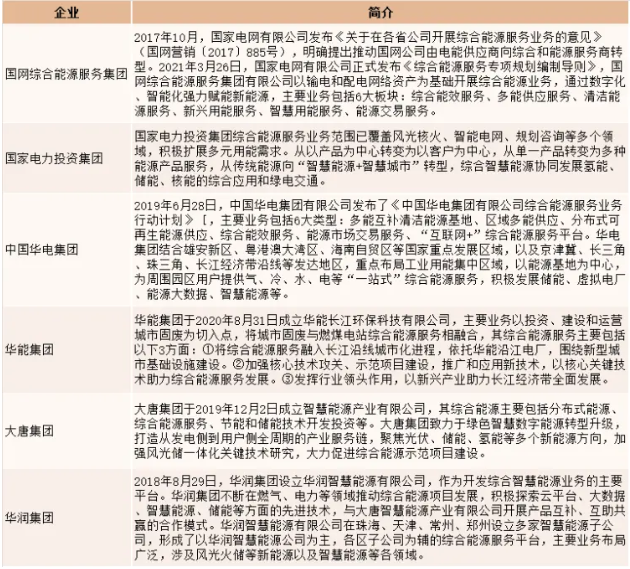 | 企业 | 简介 |
|---|---|
| 国网综合能源服务集团 | 2017年10月，国家电网有限公司发布《关于在各省公司开展综合能源服务业务的意见》（国网营销〔2017〕885号），明确提出推动国网公司由电能供应商向综合和能源服务商转型。2021年3月26日，国家电网有限公司正式发布《综合能源服务专项规划编制导则》，国网综合能源服务集团有限公司以输电和配电网络资产为基础开展综合能源业务，通过数字化、智能化强力赋能新能源，主要业务包括6大板块：综合能效服务、多能供应服务、清洁能源服务、新兴用能服务、智慧用能服务、能源交易服务。 |
| 国家电力投资集团 | 国家电力投资集团综合能源服务业务范围已覆盖风光核火、智能电网、规划咨询等多个领域，积极扩展多元用能需求。从以产品为中心转变为以客户为中心，从单一产品转变为多种能源产品服务，从传统能源向“智慧能源+智慧城市”转型，综合智慧能源协同发展氢能、储能、核能的综合应用和绿电交通。 |
| 中国华电集团 | 2019年6月28日，中国华电集团有限公司发布了《中国华电集团有限公司综合能源服务业务行动计划》［，主要业务包括6大类型：多能互补清洁能源基地、区域多能供应、分布式可再生能源供应、综合能效服务、能源市场交易服务、“互联网+”综合能源服务平台。华电集团结合雄安新区、粤港澳大湾区、海南自贸区等国家重点发展区域，以及京津冀、长三角、珠三角、长江经济带沿线等发达地区，重点布局工业用能集中区域，以能源基地为中心，为周围园区用户提供气、冷、水、电等“一站式”综合能源服务，积极发展储能、虚拟电厂、能源大数据、智慧能源等。 |
| 华能集团 | 华能集团于2020年8月31日成立华能长江环保科技有限公司，主要业务以投资、建设和运营城市固废为切入点，将城市固废与燃煤电站综合能源服务相融合，其综合能源服务主要包括以下3方面：①将综合能源服务融入长江沿线城市化进程，依托华能沿江电厂，围绕新型城市基础设施建设。②加强核心技术攻关、示范项目建设，推广和应用新技术，以核心关键技术助力综合能源服务发展。③发挥行业领头作用，以新兴产业助力长江经济带全面发展。 |
| 大唐集团 | 大唐集团于2019年12月2日成立智慧能源产业有限公司，其综合能源主要包括分布式能源、综合能源服务、节能和储能技术开发投资等。大唐集团致力于绿色智慧数字能源转型升级，打造从发电侧到用户侧全周期的产业服务链，聚焦光伏、储能、氢能等多个新能源方向，加强风光储一体化关键技术研究，大力促进综合能源示范项目建设。 |
| 华润集团 | 2018年8月29日，华润集团设立华润智慧能源有限公司，作为开发综合智慧能源业务的主要平台。华润集团不断在燃气、电力等领域推动综合能源项目发展，积极探索云平台、大数据、智慧能源、储能等方面的先进技术，与大唐智慧能源产业有限公司开展产品互补、互助共赢的合作模式。华润智慧能源有限公司在珠海、天津、常州、郑州设立多家智慧能源子公司，形成了以华润智慧能源公司为主，各区子公司为辅的综合能源服务平台，主要业务布局广泛，涉及风光火储等新能源以及智慧能源等各领域。 |